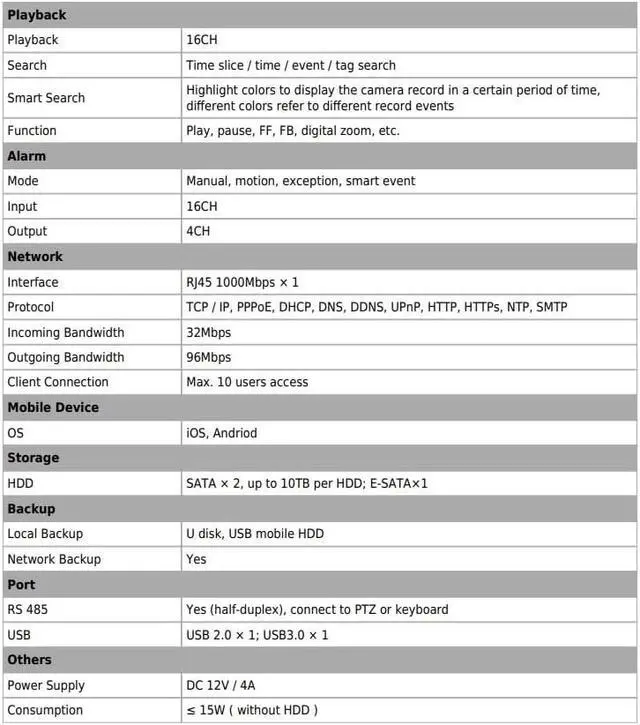 | Playback | |
|---|---|
| Playback | 16CH |
| Search | Time slice / time / event / tag search |
| Smart Search | Highlight colors to display the camera record in a certain period of time, different colors refer to different record events |
| Function | Play, pause, FF, FB, digital zoom, etc. |
| Alarm | |
| Mode | Manual, motion, exception, smart event |
| Input | 16CH |
| Output | 4CH |
| Network | |
| Interface | RJ45 1000Mbps × 1 |
| Protocol | TCP / IP, PPPoE, DHCP, DNS, DDNS, UPnP, HTTP, HTTPs, NTP, SMTP |
| Incoming Bandwidth | 32Mbps |
| Outgoing Bandwidth | 96Mbps |
| Client Connection | Max. 10 users access |
| Mobile Device | |
| OS | iOS, Andriod |
| Storage | |
| HDD | SATA × 2, up to 10TB per HDD; E-SATA×1 |
| Backup | |
| Local Backup | U disk, USB mobile HDD |
| Network Backup | Yes |
| Port | |
| RS 485 | Yes (half-duplex), connect to PTZ or keyboard |
| USB | USB 2.0 × 1; USB3.0 × 1 |
| Others | |
| Power Supply | DC 12V / 4A |
| Consumption | ≤ 15W ( without HDD ) |